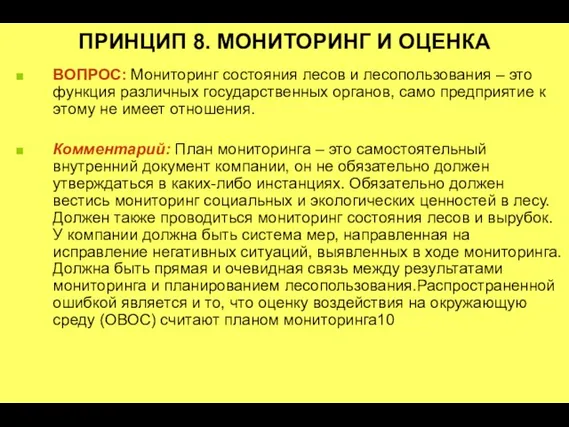 ПРИНЦИП 8. МОНИТОРИНГ И ОЦЕНКА

ВОПРОС: Мониторинг состояния лесов и лесопользования – это функция различных государственных органов, само предприятие к этому не имеет отношения.

Комментарий: План мониторинга – это самостоятельный внутренний документ компании, он не обязательно должен утверждаться в каких-либо инстанциях. Обязательно должен вестись мониторинг социальных и экологических ценностей в лесу. Должен также проводиться мониторинг состояния лесов и вырубок. У компании должна быть система мер, направленная на исправление негативных ситуаций, выявленных в ходе мониторинга. Должна быть прямая и очевидная связь между результатами мониторинга и планированием лесопользования.Распространенной ошибкой является и то, что оценку воздействия на окружающую среду (ОВОС) считают планом мониторинга10